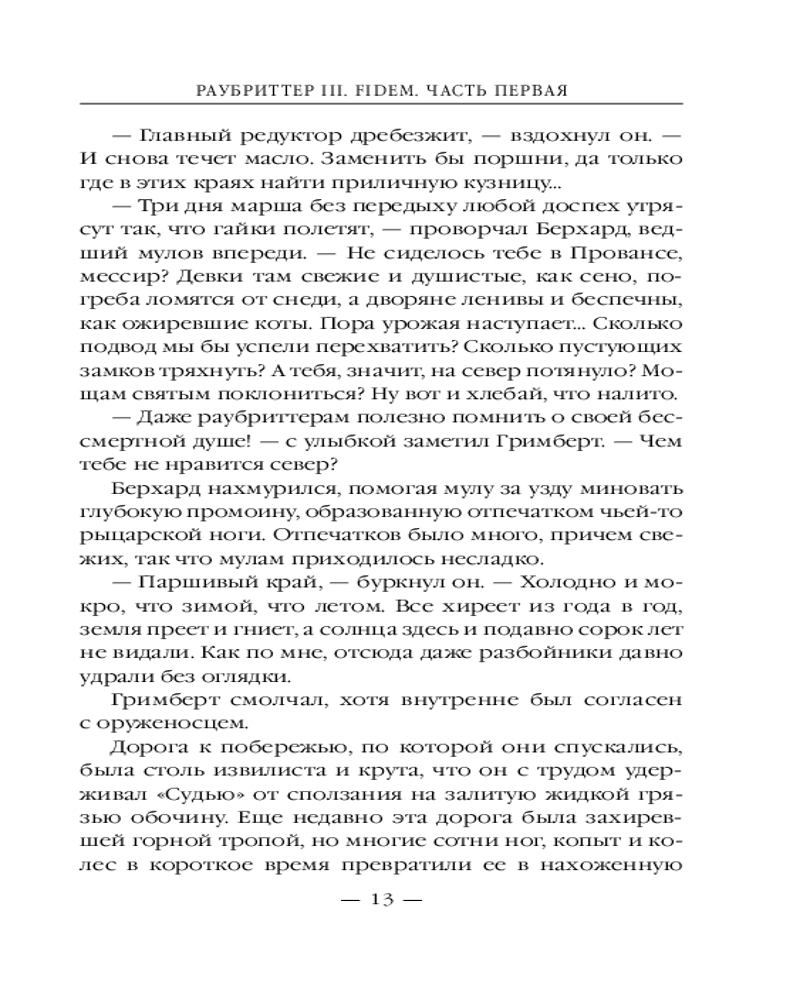 РАУБРИТТЕР III. FIDEM. ЧАСТЬ ПЕРВАЯ

— Главный редуктор дребезжит, — вздохнул он. — И снова течет масло. Заменить бы поршни, да только где в этих краях найти приличную кузницу...

— Три дня марша без передыху любой доспех утрясут так, что гайки полетят, — проворчал Берхард, ведший мулов впереди. — Не сиделось тебе в Провансе, мессир? Девки там свежие и душистые, как сено, погреба ломятся от снеди, а дворяне ленивы и беспечны, как ожиревшие коты. Пора урожая наступает... Сколько подвод мы бы успели перехватить? Сколько пустующих замков тряхнуть? А тебя, значит, на север потянуло? Мощам святым поклониться? Ну вот и хлебай, что налито.

— Даже раубриттерам полезно помнить о своей бессмертной душе! — с улыбкой заметил Гримберт. — Чем тебе не нравится север?

Берхард нахмурился, помогая мулу за узду миновать глубокую промоину, образованную отпечатком чьей-то рыцарской ноги. Отпечатков было много, причем свежих, так что мулам приходилось несладко.

— Паршивый край, — буркнул он. — Холодно и мокро, что зимой, что летом. Все хиреет из года в год, земля преет и гниет, а солнца здесь и подавно сорок лет не видали. Как по мне, отсюда даже разбойники давно удрали без оглядки.

Гримберт смолчал, хотя внутренне был согласен с оруженосцем.

Дорога к побережью, по которой они спускались, была столь извилиста и крута, что он с трудом удерживал «Судью» от сползания на залитую жидкой грязью обочину. Еще недавно эта дорога была захиревшей горной тропой, но многие сотни ног, копыт и колес в короткое время превратили ее в нахоженную

— 13 —